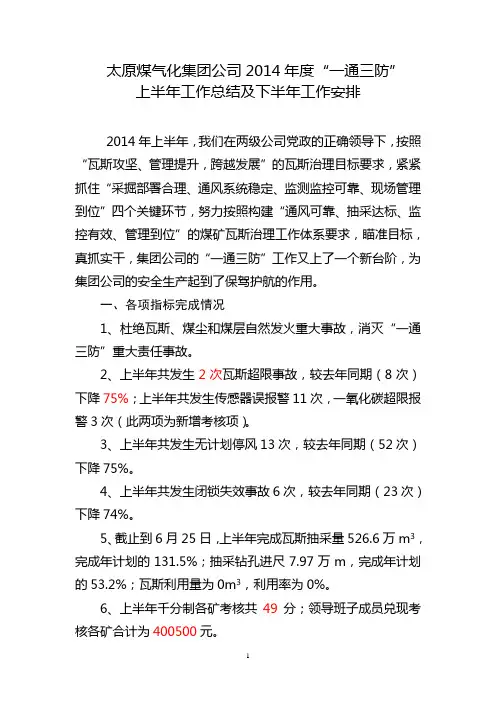 太原煤气化集团公司 2014 年度“一通三防”
上半年工作总结及下半年工作安排

2014 年上半年，我们在两级公司党政的正确领导下，按照“瓦斯攻坚、管理提升，跨越发展”的瓦斯治理目标要求，紧紧抓住“采掘部署合理、通风系统稳定、监测监控可靠、现场管理到位”四个关键环节，努力按照构建“通风可靠、抽采达标、监控有效、管理到位”的煤矿瓦斯治理工作体系要求，瞄准目标，真抓实干，集团公司的“一通三防”工作又上了一个新台阶，为集团公司的安全生产起到了保驾护航的作用。

一、各项指标完成情况

1、杜绝瓦斯、煤尘和煤层自然发火重大事故，消灭“一通三防”重大责任事故。

2、上半年共发生 2 次瓦斯超限事故，较去年同期（8 次）下降 75%；上半年共发生传感器误报警 11 次，一氧化碳超限报警 3 次（此两项为新增考核项）。

3、上半年共发生无计划停风 13 次，较去年同期（52 次）下降 75%。

4、上半年共发生闭锁失效事故 6 次，较去年同期（23 次）下降 74%。

5、截止到 6 月 25 日，上半年完成瓦斯抽采量 526.6 万 $m^3$，完成年计划的 131.5%；抽采钻孔进尺 7.97 万 m，完成年计划的 53.2%；瓦斯利用量为 $0m^3$，利用率为 0%。

6、上半年千分制各矿考核共 49 分；领导班子成员兑现考核各矿合计为 400500 元。

1